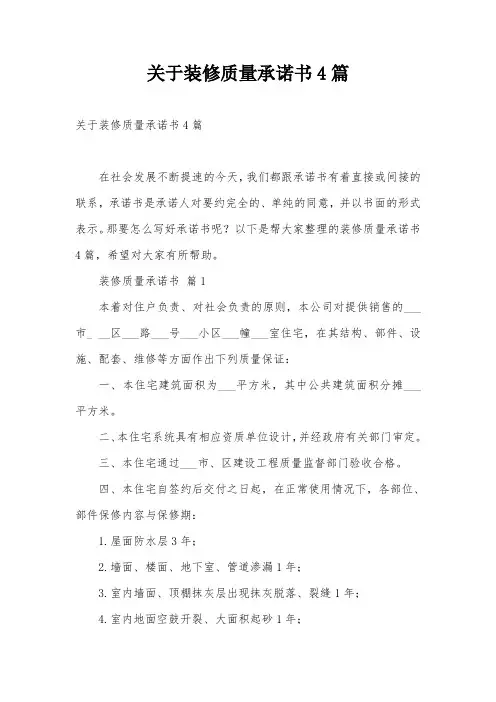 关于装修质量承诺书4篇

关于装修质量承诺书4篇

在社会发展不断提速的今天，我们都跟承诺书有着直接或间接的联系，承诺书是承诺人对要约完全的、单纯的同意，并以书面的形式表示。那要怎么写好承诺书呢？以下是帮大家整理的装修质量承诺书4篇，希望对大家有所帮助。

装修质量承诺书 篇1

本着对住户负责、对社会负责的原则，本公司对提供销售的___市_ __区___路___号___小区___幢___室住宅，在其结构、部件、设施、配套、维修等方面作出下列质量保证：

一、本住宅建筑面积为___平方米，其中公共建筑面积分摊___平方米。

二、本住宅系统具有相应资质单位设计，并经政府有关部门审定。

三、本住宅通过___市、区建设工程质量监督部门验收合格。

四、本住宅自签约后交付之日起，在正常使用情况下，各部位、部件保修内容与保修期：

1.屋面防水层3年；

2.墙面、楼面、地下室、管道渗漏1年；

3.室内墙面、顶棚抹灰层出现抹灰脱落、裂缝1年；

4.室内地面空鼓开裂、大面积起砂1年；